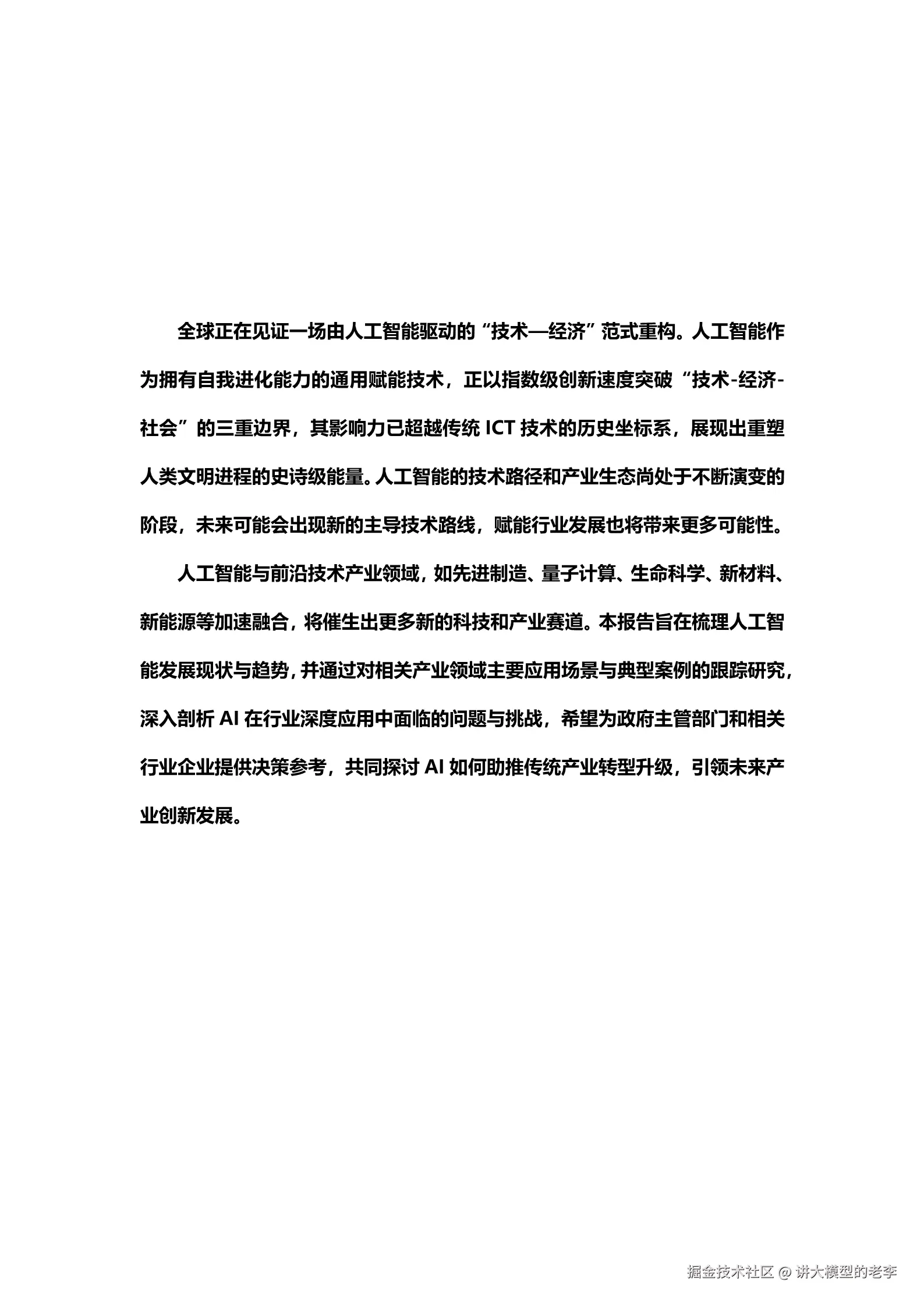 全球正在见证一场由人工智能驱动的“技术—经济”范式重构。人工智能作为拥有自我进化能力的通用赋能技术，正以指数级创新速度突破“技术-经济-社会”的三重边界，其影响力已超越传统 ICT 技术的历史坐标系，展现出重塑人类文明进程的史诗级能量。人工智能的技术路径和产业生态尚处于不断演变的阶段，未来可能会出现新的主导技术路线，赋能行业发展也将带来更多可能性。

人工智能与前沿技术产业领域，如先进制造、量子计算、生命科学、新材料、新能源等加速融合，将催生出更多新的科技和产业赛道。本报告旨在梳理人工智能发展现状与趋势，并通过对相关产业领域主要应用场景与典型案例的跟踪研究，深入剖析 AI 在行业深度应用中面临的问题与挑战，希望为政府主管部门和相关行业企业提供决策参考，共同探讨 AI 如何助推传统产业转型升级，引领未来产业创新发展。

掘金技术社区 @ 讲大模型的老李